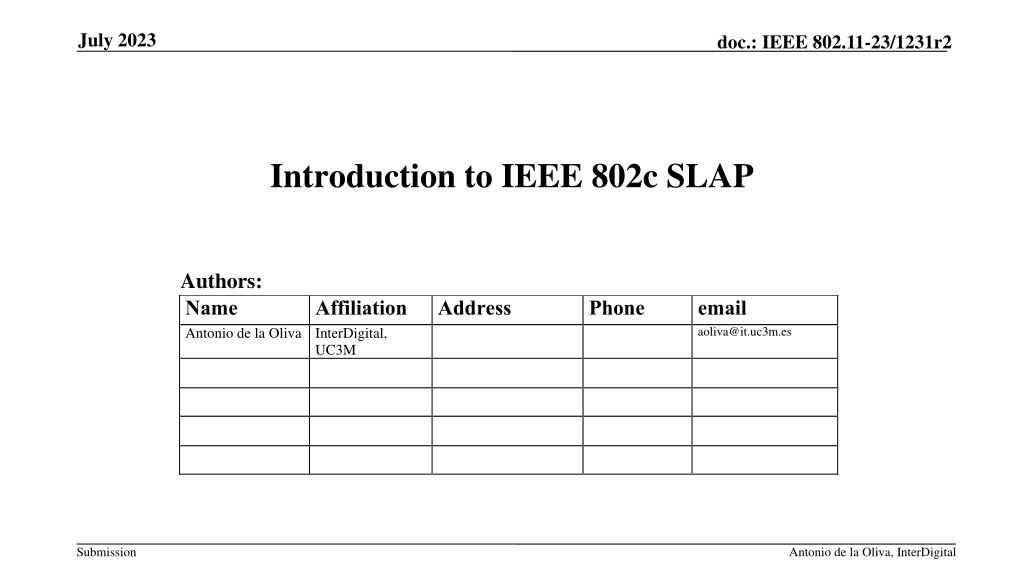 July 2023

doc.: IEEE 802.11-23/1231r2

Introduction to IEEE 802c SLAP

Authors:

| Name | Affiliation | Address | Phone | email |
|---|---|---|---|---|
| Antonio de la Oliva | InterDigital, UC3M | | | aoliva@it.uc3m.es |
| | | | | |
| | | | | |
| | | | | |
| | | | | |

Submission

Antonio de la Oliva, InterDigital